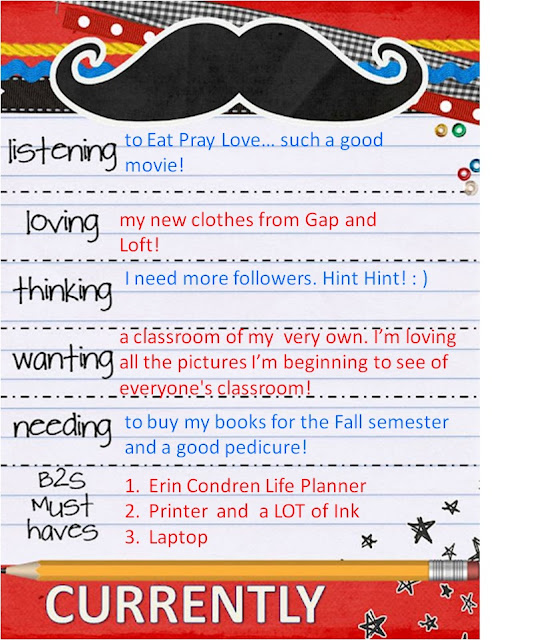 listening to Eat Pray Love... such a good movie!

loving my new clothes from Gap and Loft!

thinking I need more followers. Hint Hint! : )

wanting a classroom of my very own. I'm loving all the pictures I'm beginning to see of everyone's classroom!

needing to buy my books for the Fall semester and a good pedicure!

B2S Must haves
1. Erin Condren Life Planner
2. Printer and a LOT of Ink
3. Laptop

CURRENTLY